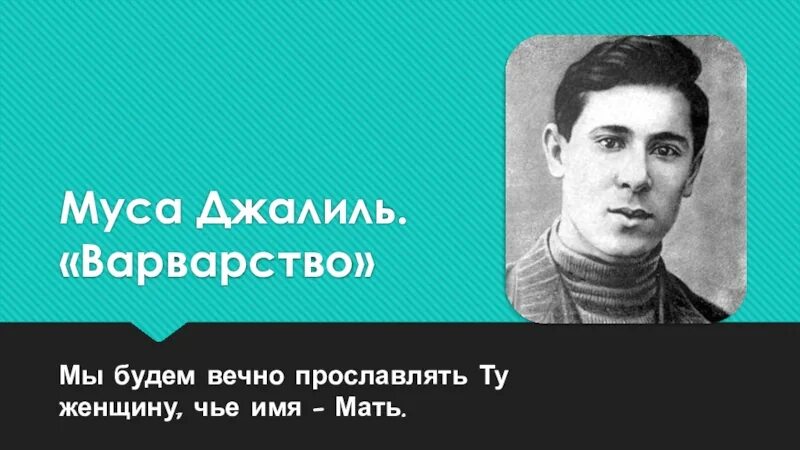 Муса Джалиль.
«Варварство»

Мы будем вечно прославлять Ту женщину, чье имя - Мать.